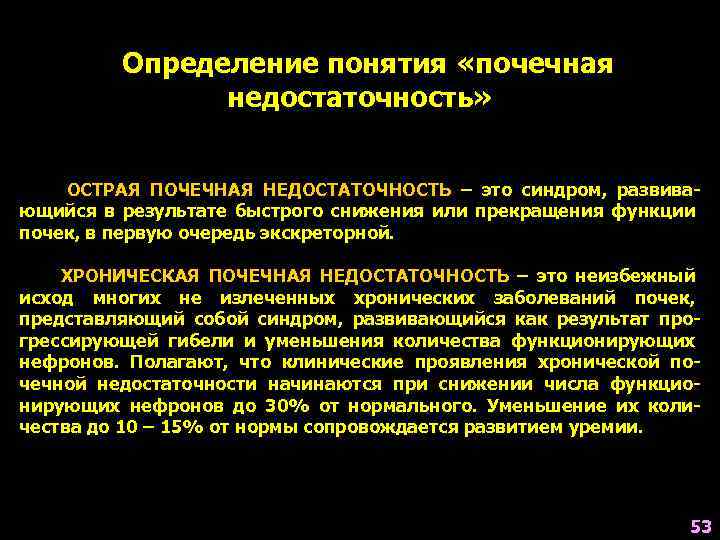 Определение понятия «почечная недостаточность»

ОСТРАЯ ПОЧЕЧНАЯ НЕДОСТАТОЧНОСТЬ – это синдром, развивающийся в результате быстрого снижения или прекращения функции почек, в первую очередь экскреторной.

ХРОНИЧЕСКАЯ ПОЧЕЧНАЯ НЕДОСТАТОЧНОСТЬ – это неизбежный исход многих не излеченных хронических заболеваний почек, представляющий собой синдром, развивающийся как результат прогрессирующей гибели и уменьшения количества функционирующих нефронов. Полагают, что клинические проявления хронической почечной недостаточности начинаются при снижении числа функционирующих нефронов до 30% от нормального. Уменьшение их количества до 10 – 15% от нормы сопровождается развитием уремии.

53